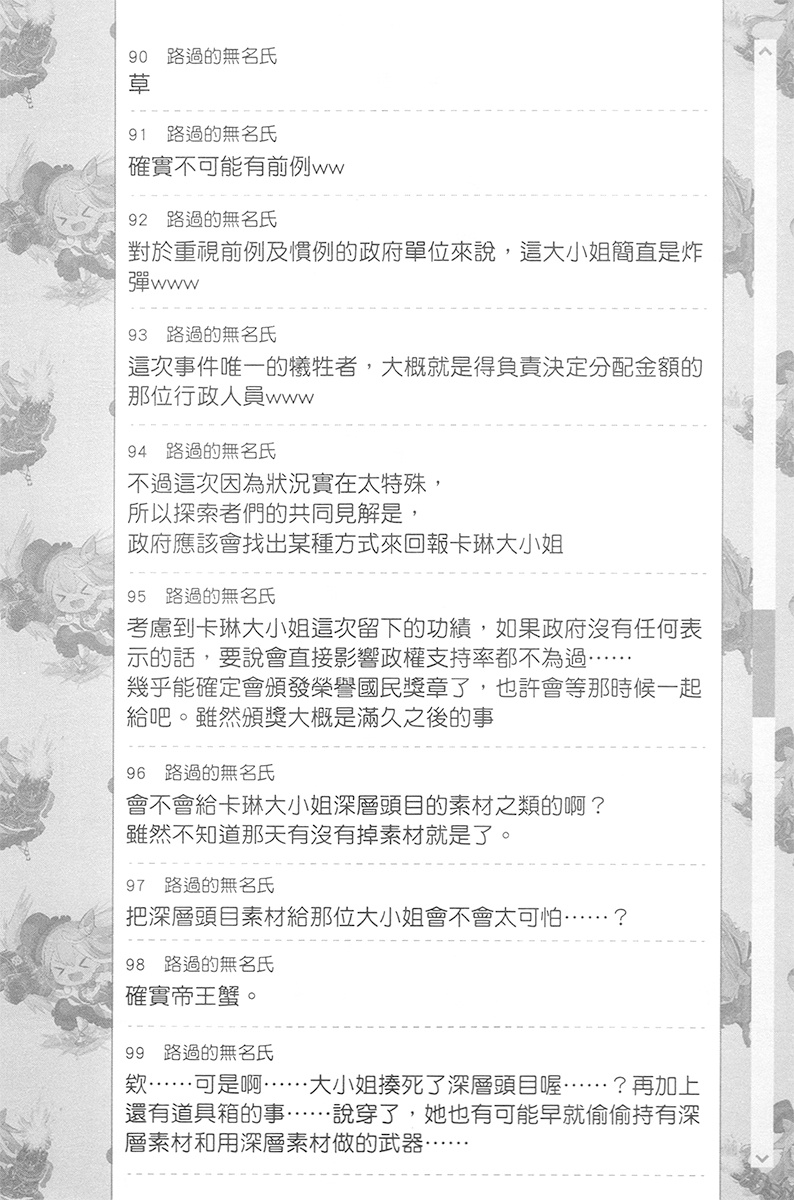 90 路過的無名氏
草

91 路過的無名氏
確實不可能有前例ww

92 路過的無名氏
對於重視前例及慣例的政府單位來說，這大小姐簡直是炸彈www

93 路過的無名氏
這次事件唯一的犧牲者，大概就是得負責決定分配金額的那位行政人員www

94 路過的無名氏
不過這次因為狀況實在太特殊，
所以探索者們的共同見解是，
政府應該會找出某種方式來回報卡琳大小姐

95 路過的無名氏
考慮到卡琳大小姐這次留下的功績，如果政府沒有任何表示的話，要說會直接影響政權支持率都不為過……
幾乎能確定會頒發榮譽國民獎章了，也許會等那時候一起給吧。雖然頒獎大概是滿久之後的事

96 路過的無名氏
會不會給卡琳大小姐深層頭目的素材之類的啊？
雖然不知道那天有沒有掉素材就是了。

97 路過的無名氏
把深層頭目素材給那位大小姐會不會太可怕……？

98 路過的無名氏
確實帝王蟹。

99 路過的無名氏
欸……可是啊……大小姐揍死了深層頭目喔……？再加上還有道具箱的事……說穿了，她也有可能早就偷偷持有深層素材和用深層素材做的武器……